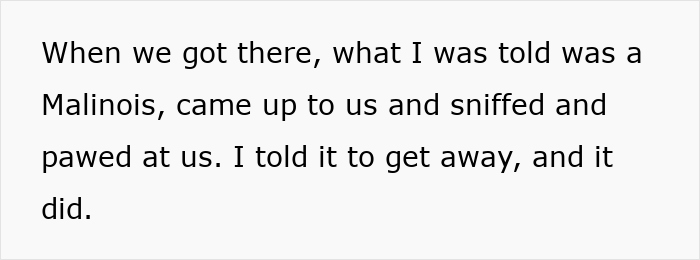 When we got there, what I was told was a Malinois, came up to us and sniffed and pawed at us. I told it to get away, and it did.